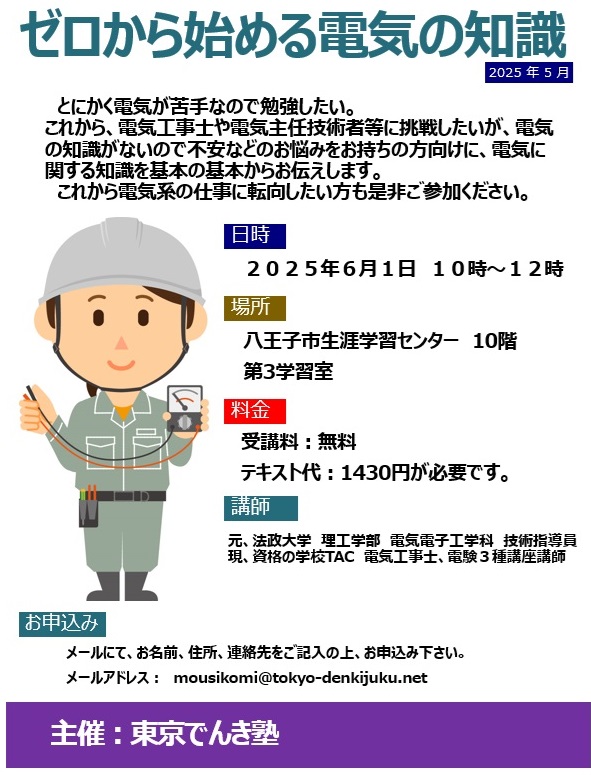 ゼロから始める電気の知識

2025 年 5 月

とにかく電気が苦手なので勉強したい。
これから、電気工事士や電気主任技術者等に挑戦したいが、電気の知識がないので不安などのお悩みをお持ちの方向けに、電気に関する知識を基本の基本からお伝えします。
これから電気系の仕事に転向したい方も是非ご参加ください。

日時

２０２５年６月１日　１０時～１２時

場所

八王子市生涯学習センター　10階
第3学習室

料金

受講料：無料
テキスト代：1430円が必要です。

講師

元、法政大学　理工学部　電気電子工学科　技術指導員
現、資格の学校TAC　電気工事士、電験３種講座講師

お申込み

メールにて、お名前、住所、連絡先をご記入の上、お申込み下さい。
メールアドレス：　mousikomi@tokyo-denkijuku.net

主催：東京でんき塾